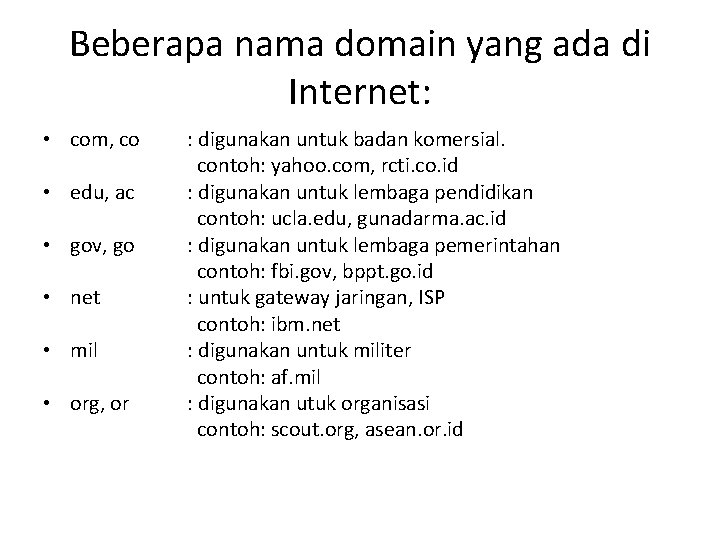 Beberapa nama domain yang ada di Internet:

• com, co : digunakan untuk badan komersial. contoh: yahoo.com, rcti.co.id
• edu, ac : digunakan untuk lembaga pendidikan contoh: ucla.edu, gunadarma.ac.id
• gov, go : digunakan untuk lembaga pemerintahan contoh: fbi.gov, bppt.go.id
• net : untuk gateway jaringan, ISP contoh: ibm.net
• mil : digunakan untuk militer contoh: af.mil
• org, or : digunakan utuk organisasi contoh: scout.org, asean.or.id